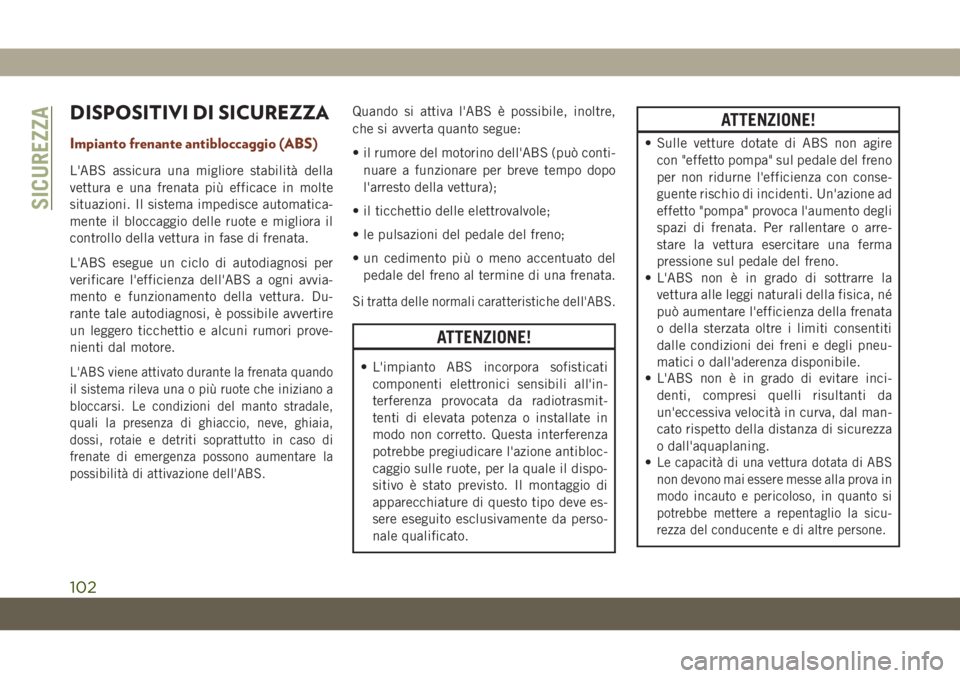 SICUREZZA

DISPOSITIVI DI SICUREZZA

Impianto frenante antibloccaggio (ABS)

L'ABS assicura una migliore stabilità della vettura e una frenata più efficace in molte situazioni. Il sistema impedisce automaticamente il bloccaggio delle ruote e migliora il controllo della vettura in fase di frenata.

L'ABS esegue un ciclo di autodiagnosi per verificare l'efficienza dell'ABS a ogni avviamento e funzionamento della vettura. Durante tale autodiagnosi, è possibile avvertire un leggero ticchettio e alcuni rumori provenienti dal motore.

L'ABS viene attivato durante la frenata quando il sistema rileva una o più ruote che iniziano a bloccarsi. Le condizioni del manto stradale, quali la presenza di ghiaccio, neve, ghiaia, dossi, rotaie e detriti soprattutto in caso di frenate di emergenza possono aumentare la possibilità di attivazione dell'ABS.

Quando si attiva l'ABS è possibile, inoltre, che si avverta quanto segue:

• il rumore del motorino dell'ABS (può continuare a funzionare per breve tempo dopo l'arresto della vettura);

• il ticchettio delle elettrovalvole;

• le pulsazioni del pedale del freno;

• un cedimento più o meno accentuato del pedale del freno al termine di una frenata.

Si tratta delle normali caratteristiche dell'ABS.

ATTENZIONE!

• L'impianto ABS incorpora sofisticati componenti elettronici sensibili all'interferenza provocata da radiotrasmittenti di elevata potenza o installate in modo non corretto. Questa interferenza potrebbe pregiudicare l'azione antibloccaggio sulle ruote, per la quale il dispositivo è stato previsto. Il montaggio di apparecchiature di questo tipo deve essere eseguito esclusivamente da personale qualificato.

ATTENZIONE!

• Sulle vetture dotate di ABS non agire con "effetto pompa" sul pedale del freno per non ridurne l'efficienza con conseguente rischio di incidenti. Un'azione ad effetto "pompa" provoca l'aumento degli spazi di frenata. Per rallentare o arrestare la vettura esercitare una ferma pressione sul pedale del freno.
• L'ABS non è in grado di sottrarre la vettura alle leggi naturali della fisica, né può aumentare l'efficienza della frenata o della sterzata oltre i limiti consentiti dalle condizioni dei freni e degli pneumatici o dall'aderenza disponibile.
• L'ABS non è in grado di evitare incidenti, compresi quelli risultanti da un'eccessiva velocità in curva, dal mancato rispetto della distanza di sicurezza o dall'aquaplaning.
• Le capacità di una vettura dotata di ABS non devono mai essere messe alla prova in modo incauto e pericoloso, in quanto si potrebbe mettere a repentaglio la sicurezza del conducente e di altre persone.

102

carmanualsonline.info